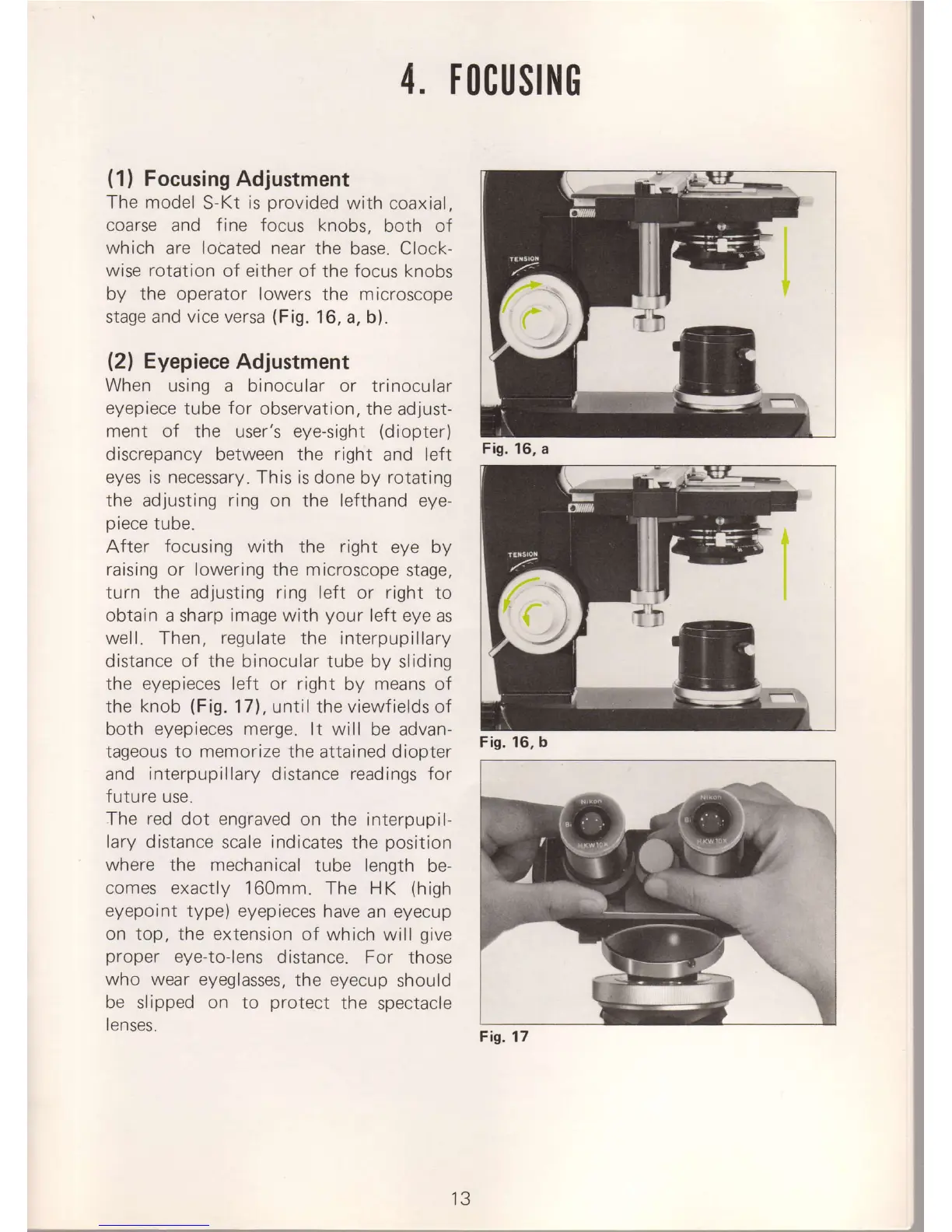 4. FOCUSING

(1) Focusing Adjustment
The model S-Kt is provided with coaxial, coarse and fine focus knobs, both of which are located near the base. Clockwise rotation of either of the focus knobs by the operator lowers the microscope stage and vice versa (Fig. 16, a, b).

(2) Eyepiece Adjustment
When using a binocular or trinocular eyepiece tube for observation, the adjustment of the user's eye-sight (diopter) discrepancy between the right and left eyes is necessary. This is done by rotating the adjusting ring on the lefthand eyepiece tube.
After focusing with the right eye by raising or lowering the microscope stage, turn the adjusting ring left or right to obtain a sharp image with your left eye as well. Then, regulate the interpupillary distance of the binocular tube by sliding the eyepieces left or right by means of the knob (Fig. 17), until the viewfields of both eyepieces merge. It will be advantageous to memorize the attained diopter and interpupillary distance readings for future use.
The red dot engraved on the interpupillary distance scale indicates the position where the mechanical tube length becomes exactly 160mm. The HK (high eyepoint type) eyepieces have an eyecup on top, the extension of which will give proper eye-to-lens distance. For those who wear eyeglasses, the eyecup should be slipped on to protect the spectacle lenses.

TENSION

Fig. 16, a

TENSION

Fig. 16, b

Nikon
HKW10x
Nikon
HKW10x

Fig. 17

13